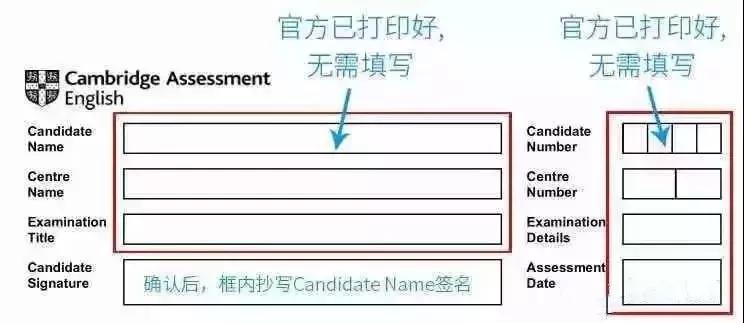 官方已打印好，
无需填写

官方已打印好，
无需填写

Cambridge Assessment English

Candidate Name

Centre Name

Examination Title

Candidate Signature

确认后，框内抄写Candidate Name签名

Candidate Number

Centre Number

Examination Details

Assessment Date